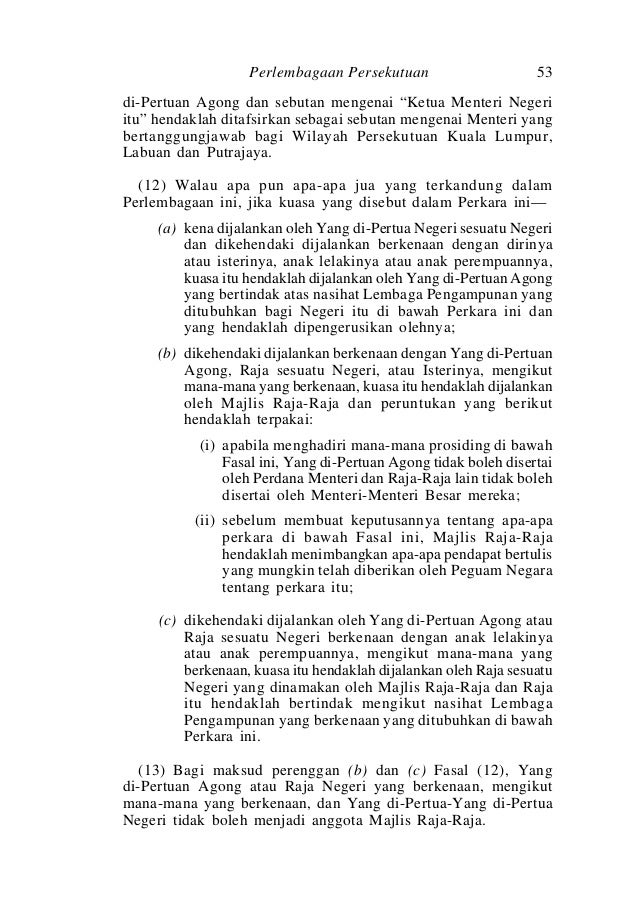 Perlembagaan Persekutuan 53

di-Pertuan Agong dan sebutan mengenai “Ketua Menteri Negeri itu” hendaklah ditafsirkan sebagai sebutan mengenai Menteri yang bertanggungjawab bagi Wilayah Persekutuan Kuala Lumpur, Labuan dan Putrajaya.

(12) Walau apa pun apa-apa jua yang terkandung dalam Perlembagaan ini, jika kuasa yang disebut dalam Perkara ini—

(a) kena dijalankan oleh Yang di-Pertua Negeri sesuatu Negeri dan dikehendaki dijalankan berkenaan dengan dirinya atau isterinya, anak lelakinya atau anak perempuannya, kuasa itu hendaklah dijalankan oleh Yang di-Pertuan Agong yang bertindak atas nasihat Lembaga Pengampunan yang ditubuhkan bagi Negeri itu di bawah Perkara ini dan yang hendaklah dipengerusikan olehnya;

(b) dikehendaki dijalankan berkenaan dengan Yang di-Pertuan Agong, Raja sesuatu Negeri, atau Isterinya, mengikut mana-mana yang berkenaan, kuasa itu hendaklah dijalankan oleh Majlis Raja-Raja dan peruntukan yang berikut hendaklah terpakai:

(i) apabila menghadiri mana-mana prosiding di bawah Fasal ini, Yang di-Pertuan Agong tidak boleh disertai oleh Perdana Menteri dan Raja-Raja lain tidak boleh disertai oleh Menteri-Menteri Besar mereka;

(ii) sebelum membuat keputusannya tentang apa-apa perkara di bawah Fasal ini, Majlis Raja-Raja hendaklah menimbangkan apa-apa pendapat bertulis yang mungkin telah diberikan oleh Peguam Negara tentang perkara itu;

(c) dikehendaki dijalankan oleh Yang di-Pertuan Agong atau Raja sesuatu Negeri berkenaan dengan anak lelakinya atau anak perempuannya, mengikut mana-mana yang berkenaan, kuasa itu hendaklah dijalankan oleh Raja sesuatu Negeri yang dinamakan oleh Majlis Raja-Raja dan Raja itu hendaklah bertindak mengikut nasihat Lembaga Pengampunan yang berkenaan yang ditubuhkan di bawah Perkara ini.

(13) Bagi maksud perenggan (b) dan (c) Fasal (12), Yang di-Pertuan Agong atau Raja Negeri yang berkenaan, mengikut mana-mana yang berkenaan, dan Yang di-Pertua-Yang di-Pertua Negeri tidak boleh menjadi anggota Majlis Raja-Raja.